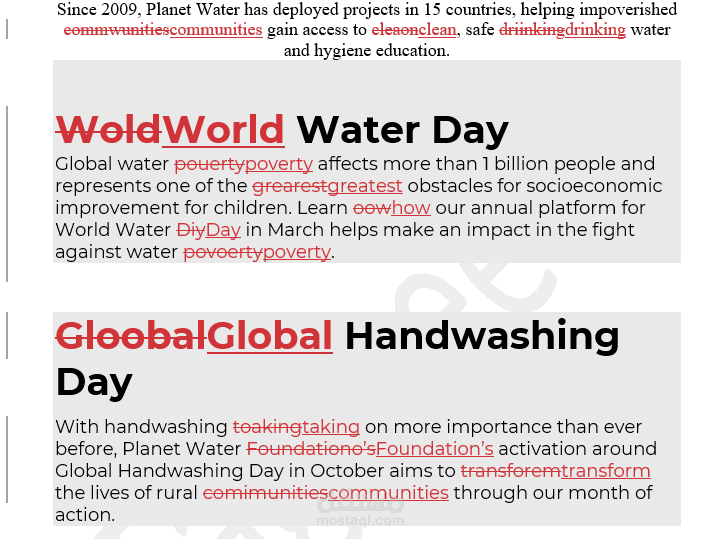 Since 2009, Planet Water has deployed projects in 15 countries, helping impoverished commwunitiescommunities gain access to eleaonclean, safe driinkingdrinking water and hygiene education.

WoldWorld Water Day

Global water pouertypoverty affects more than 1 billion people and represents one of the grearestgreatest obstacles for socioeconomic improvement for children. Learn oowhow our annual platform for World Water DiyDay in March helps make an impact in the fight against water povoertypoverty.

GloobalGlobal Handwashing Day

With handwashing toakingtaking on more importance than ever before, Planet Water Foundationo'sFoundation's activation around Global Handwashing Day in October aims to transforemtransform the lives of rural comimunitiescommunities through our month of action.

mostaql.com